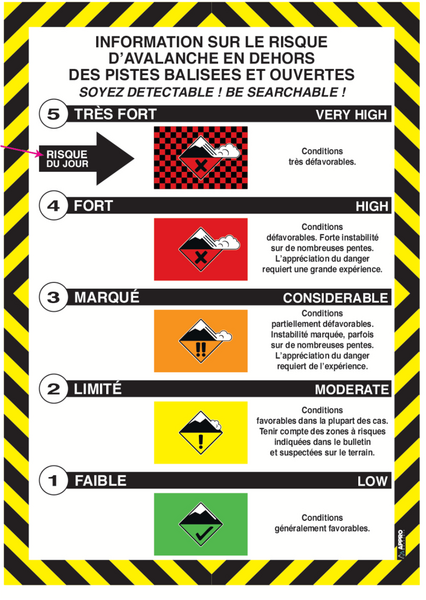 INFORMATION SUR LE RISQUE D'AVALANCHE EN DEHORS DES PISTES BALISEES ET OUVERTES

SOYEZ DETECTABLE ! BE SEARCHABLE !

5 TRÈS FORT VERY HIGH

RISQUE DU JOUR

Conditions très défavorables.

4 FORT HIGH

Conditions défavorables. Forte instabilité sur de nombreuses pentes. L'appréciation du danger requiert une grande expérience.

3 MARQUÉ CONSIDERABLE

Conditions partiellement défavorables. Instabilité marquée, parfois sur de nombreuses pentes. L'appréciation du danger requiert de l'expérience.

2 LIMITÉ MODERATE

Conditions favorables dans la plupart des cas. Tenir compte des zones à risques indiquées dans le bulletin et suspectées sur le terrain.

1 FAIBLE LOW

Conditions généralement favorables.

APPRO